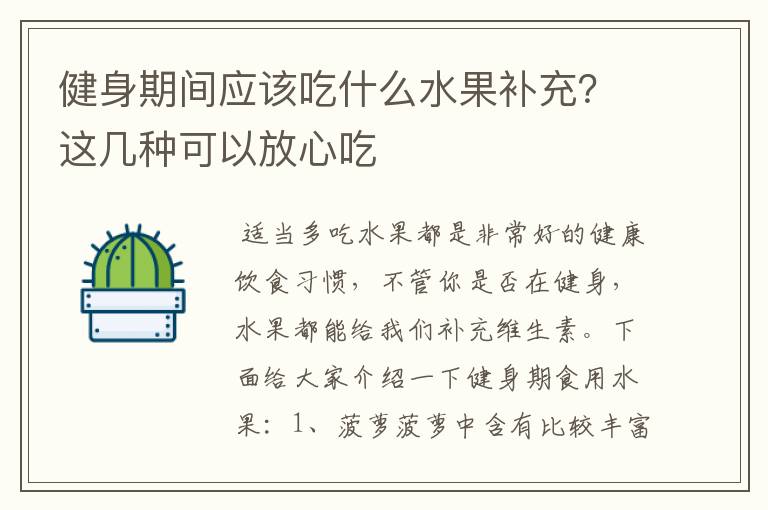 健身期间应该吃什么水果补充？这几种可以放心吃

适当多吃水果都是非常好的健康饮食习惯，不管你是否在健身，水果都能给我们补充维生素。下面给大家介绍一下健身期食用水果：1、菠萝菠萝中含有比较丰富